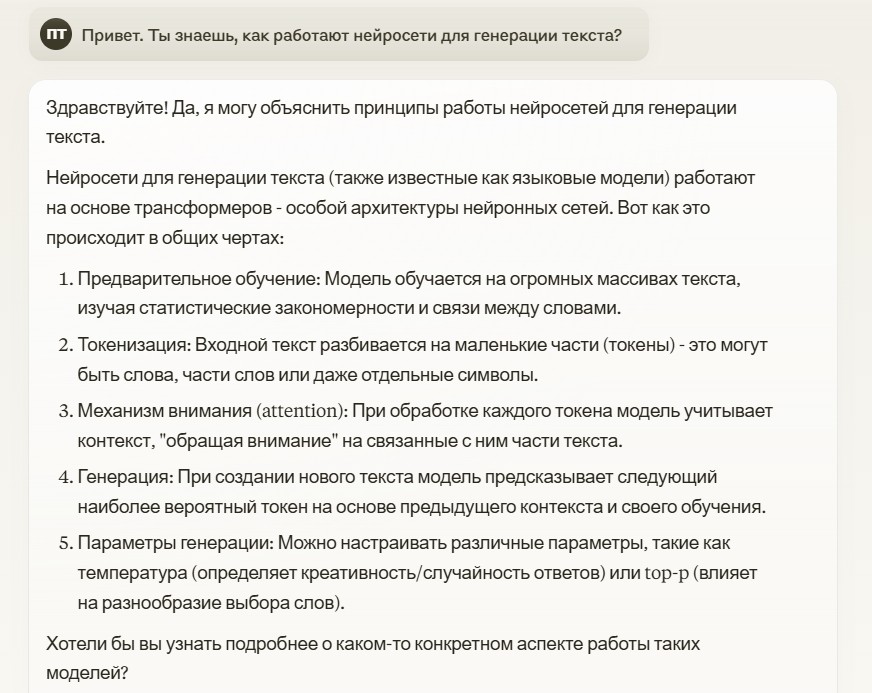 ПТ Привет. Ты знаешь, как работают нейросети для генерации текста?

Здравствуйте! Да, я могу объяснить принципы работы нейросетей для генерации текста.

Нейросети для генерации текста (также известные как языковые модели) работают на основе трансформеров - особой архитектуры нейронных сетей. Вот как это происходит в общих чертах:

1. Предварительное обучение: Модель обучается на огромных массивах текста, изучая статистические закономерности и связи между словами.
2. Токенизация: Входной текст разбивается на маленькие части (токены) - это могут быть слова, части слов или даже отдельные символы.
3. Механизм внимания (attention): При обработке каждого токена модель учитывает контекст, "обращая внимание" на связанные с ним части текста.
4. Генерация: При создании нового текста модель предсказывает следующий наиболее вероятный токен на основе предыдущего контекста и своего обучения.
5. Параметры генерации: Можно настраивать различные параметры, такие как температура (определяет креативность/случайность ответов) или top-p (влияет на разнообразие выбора слов).

Хотели бы вы узнать подробнее о каком-то конкретном аспекте работы таких моделей?